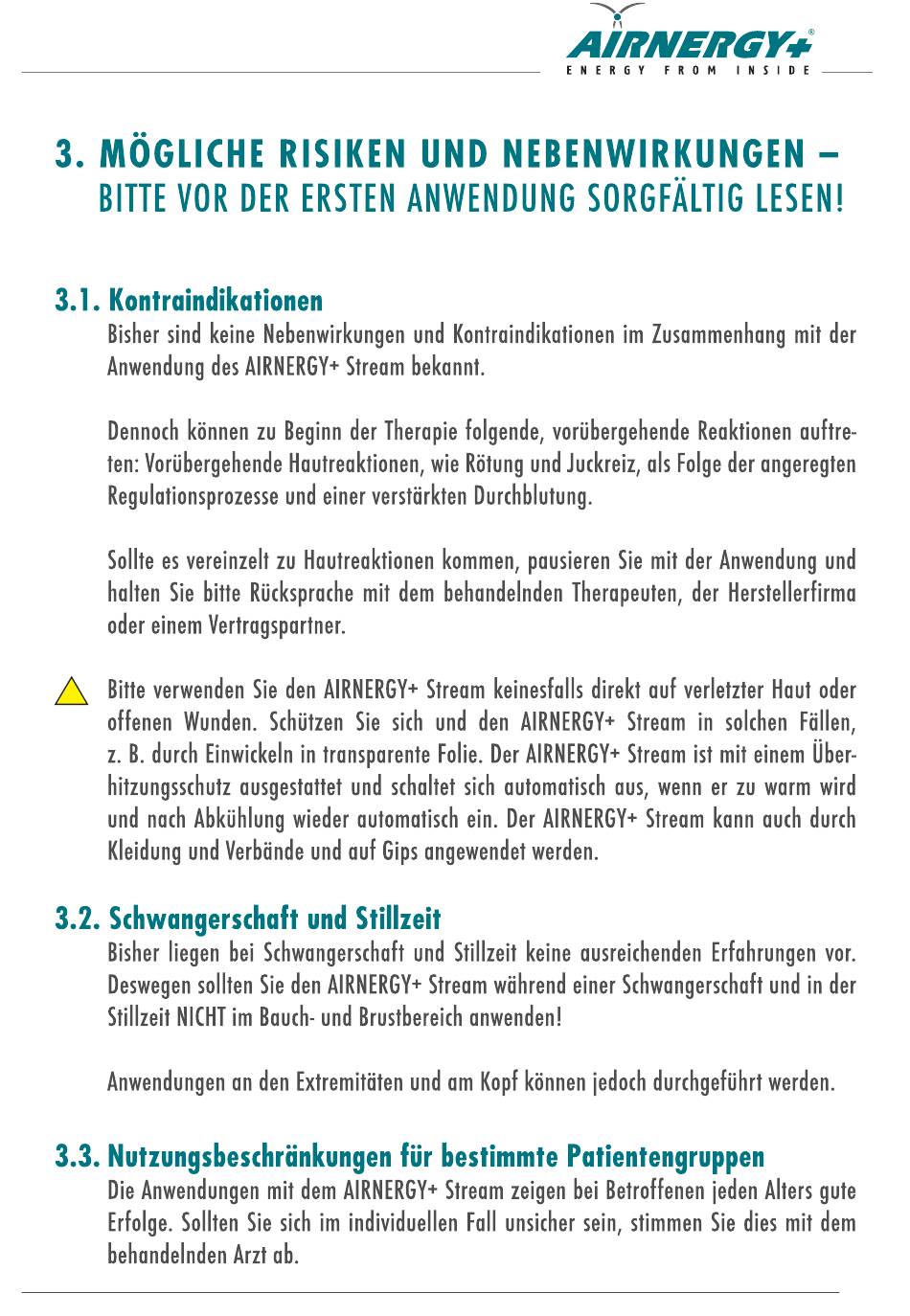 AIRNERGY+®
ENERGY FROM INSIDE

3. MÖGLICHE RISIKEN UND NEBENWIRKUNGEN – BITTE VOR DER ERSTEN ANWENDUNG SORGFÄLTIG LESEN!

3.1. Kontraindikationen
Bisher sind keine Nebenwirkungen und Kontraindikationen im Zusammenhang mit der Anwendung des AIRNERGY+ Stream bekannt.

Dennoch können zu Beginn der Therapie folgende, vorübergehende Reaktionen auftreten: Vorübergehende Hautreaktionen, wie Rötung und Juckreiz, als Folge der angeregten Regulationsprozesse und einer verstärkten Durchblutung.

Sollte es vereinzelt zu Hautreaktionen kommen, pausieren Sie mit der Anwendung und halten Sie bitte Rücksprache mit dem behandelnden Therapeuten, der Herstellerfirma oder einem Vertragspartner.

Bitte verwenden Sie den AIRNERGY+ Stream keinesfalls direkt auf verletzter Haut oder offenen Wunden. Schützen Sie sich und den AIRNERGY+ Stream in solchen Fällen, z. B. durch Einwickeln in transparente Folie. Der AIRNERGY+ Stream ist mit einem Überhitzungsschutz ausgestattet und schaltet sich automatisch aus, wenn er zu warm wird und nach Abkühlung wieder automatisch ein. Der AIRNERGY+ Stream kann auch durch Kleidung und Verbände und auf Gips angewendet werden.

3.2. Schwangerschaft und Stillzeit
Bisher liegen bei Schwangerschaft und Stillzeit keine ausreichenden Erfahrungen vor. Deswegen sollten Sie den AIRNERGY+ Stream während einer Schwangerschaft und in der Stillzeit NICHT im Bauch- und Brustbereich anwenden!

Anwendungen an den Extremitäten und am Kopf können jedoch durchgeführt werden.

3.3. Nutzungsbeschränkungen für bestimmte Patientengruppen
Die Anwendungen mit dem AIRNERGY+ Stream zeigen bei Betroffenen jeden Alters gute Erfolge. Sollten Sie sich im individuellen Fall unsicher sein, stimmen Sie dies mit dem behandelnden Arzt ab.